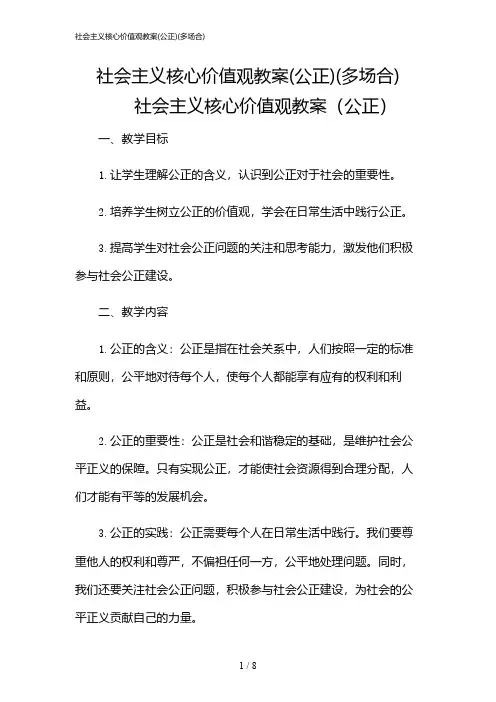 社会主义核心价值观教案(公正)(多场合)

社会主义核心价值观教案(公正)(多场合)

社会主义核心价值观教案（公正）

一、教学目标

1. 让学生理解公正的含义，认识到公正对于社会的重要性。

2. 培养学生树立公正的价值观，学会在日常生活中践行公正。

3. 提高学生对社会公正问题的关注和思考能力，激发他们积极参与社会公正建设。

二、教学内容

1. 公正的含义：公正是指在社会关系中，人们按照一定的标准和原则，公平地对待每个人，使每个人都能享有应有的权利和利益。

2. 公正的重要性：公正是社会和谐稳定的基础，是维护社会公平正义的保障。只有实现公正，才能使社会资源得到合理分配，人们才能有平等的发展机会。

3. 公正的实践：公正需要每个人在日常生活中践行。我们要尊重他人的权利和尊严，不偏袒任何一方，公平地处理问题。同时，我们还要关注社会公正问题，积极参与社会公正建设，为社会的公平正义贡献自己的力量。

1 / 8